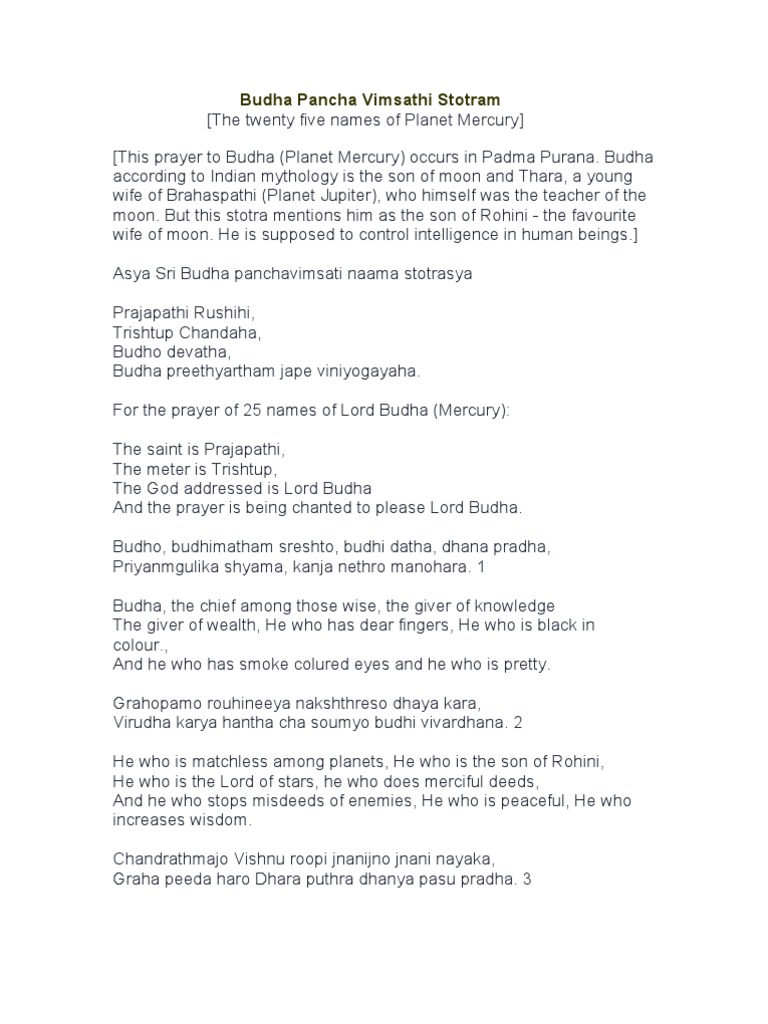 Budha Pancha Vimsathi Stotram
[The twenty five names of Planet Mercury]

[This prayer to Budha (Planet Mercury) occurs in Padma Purana. Budha according to Indian mythology is the son of moon and Thara, a young wife of Brahaspathi (Planet Jupiter), who himself was the teacher of the moon. But this stotra mentions him as the son of Rohini - the favourite wife of moon. He is supposed to control intelligence in human beings.]

Asya Sri Budha panchavimsati naama stotrasya

Prajapathi Rushihi,
Trishtup Chandaha,
Budho devatha,
Budha preethyartham jape viniyogayaha.

For the prayer of 25 names of Lord Budha (Mercury):

The saint is Prajapathi,
The meter is Trishtup,
The God addressed is Lord Budha
And the prayer is being chanted to please Lord Budha.

Budho, budhimatham sreshto, budhi datha, dhana pradha,
Priyanmgulika shyama, kanja nethro manohara. 1

Budha, the chief among those wise, the giver of knowledge
The giver of wealth, He who has dear fingers, He who is black in colour.,
And he who has smoke colured eyes and he who is pretty.

Grahopamo rouhineeya nakshthreso dhaya kara,
Virudha karya hantha cha soumyo budhi vivardhana. 2

He who is matchless among planets, He who is the son of Rohini,
He who is the Lord of stars, he who does merciful deeds,
And he who stops misdeeds of enemies, He who is peaceful, He who increases wisdom.

Chandrathmajo Vishnu roopi jnanijno jnani nayaka,
Graha peeda haro Dhara puthra dhanya pasu pradha. 3